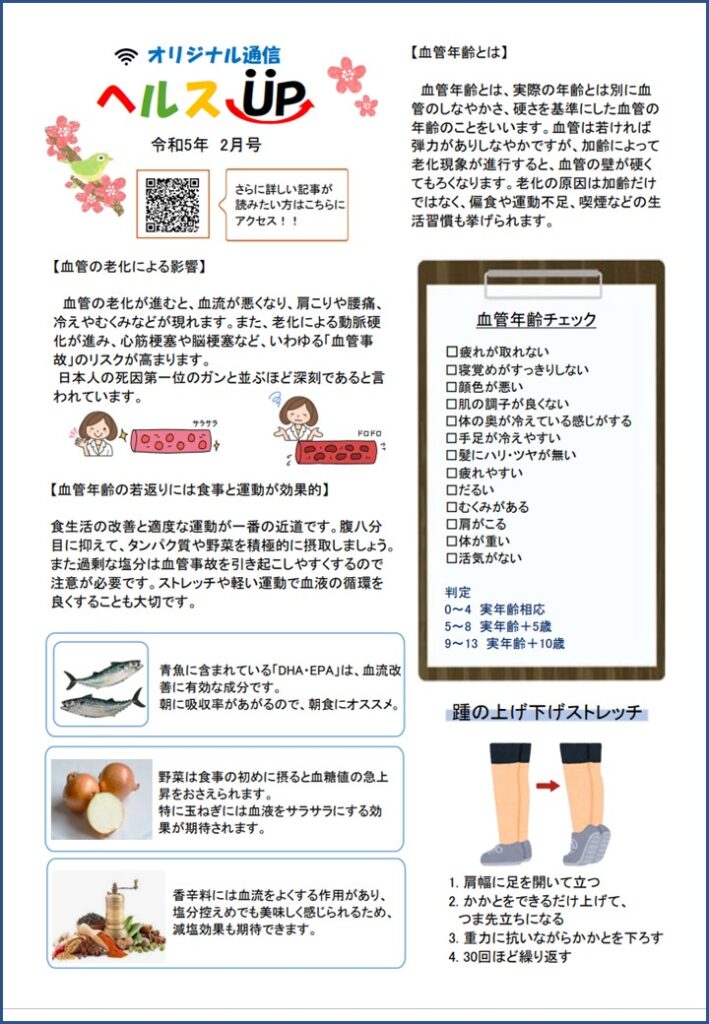 オリジナル通信
ヘルスUP

令和5年 2月号

さらに詳しい記事が読みたい方はこちらにアクセス！！

【血管の老化による影響】

血管の老化が進むと、血流が悪くなり、肩こりや腰痛、冷えやむくみなどが現れます。また、老化による動脈硬化が進み、心筋梗塞や脳梗塞など、いわゆる「血管事故」のリスクが高まります。
日本人の死因第一位のガンと並ぶほど深刻であると言われています。

サラサラ

ドロドロ

【血管年齢の若返りには食事と運動が効果的】

食生活の改善と適度な運動が一番の近道です。腹八分目に抑えて、タンパク質や野菜を積極的に摂取しましょう。また過剰な塩分は血管事故を引き起こしやすくするので注意が必要です。ストレッチや軽い運動で血液の循環を良くすることも大切です。

青魚に含まれている「DHA・EPA」は、血流改善に有効な成分です。
朝に吸収率があがるので、朝食にオススメ。

野菜は食事の初めに摂ると血糖値の急上昇をおさえられます。
特に玉ねぎには血液をサラサラにする効果が期待されます。

香辛料には血流をよくする作用があり、塩分控えめでも美味しく感じられるため、減塩効果も期待できます。

【血管年齢とは】

血管年齢とは、実際の年齢とは別に血管のしなやかさ、硬さを基準にした血管の年齢のことをいいます。血管は若ければ弾力がありしなやかですが、加齢によって老化現象が進行すると、血管の壁が硬くてもろくなります。老化の原因は加齢だけではなく、偏食や運動不足、喫煙などの生活習慣も挙げられます。

血管年齢チェック
☐疲れが取れない
☐寝覚めがすっきりしない
☐顔色が悪い
☐肌の調子が良くない
☐体の奥が冷えている感じがする
☐手足が冷えやすい
☐髪にハリ・ツヤが無い
☐疲れやすい
☐だるい
☐むくみがある
☐肩がこる
☐体が重い
☐活気がない

判定
0～4 実年齢相応
5～8 実年齢＋5歳
9～13 実年齢＋10歳

踵の上げ下げストレッチ

1. 肩幅に足を開いて立つ
2. かかとをできるだけ上げて、つま先立ちになる
3. 重力に抗いながらかかとを下ろす
4. 30回ほど繰り返す